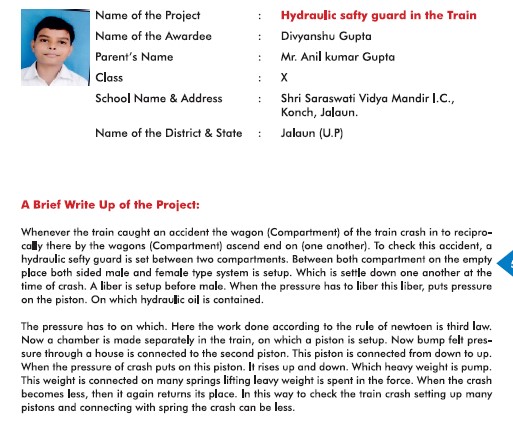 Name of the Project : Hydraulic safty guard in the Train

Name of the Awardee : Divyanshu Gupta

Parent's Name : Mr. Anil kumar Gupta

Class : X

School Name & Address : Shri Saraswati Vidya Mandir I.C., Konch, Jalaun.

Name of the District & State : Jalaun (U.P)

A Brief Write Up of the Project:

Whenever the train caught an accident the wagon (Compartment) of the train crash in to reciprocally there by the wagons (Compartment) ascend end on (one another). To check this accident, a hydraulic sefty guard is set between two compartments. Between both compartment on the empty place both sided male and female type system is setup. Which is settle down one another at the time of crash. A liber is setup before male. When the pressure has to liber this liber, puts pressure on the piston. On which hydraulic oil is contained.

The pressure has to on which. Here the work done according to the rule of newtoen is third law. Now a chamber is made separately in the train, on which a piston is setup. Now bump felt pressure through a house is connected to the second piston. This piston is connected from down to up. When the pressure of crash puts on this piston. It rises up and down. Which heavy weight is pump. This weight is connected on many springs lifting leavy weight is spent in the force. When the crash becomes less, then it again returns its place. In this way to check the train crash setting up many pistons and connecting with spring the crash can be less.